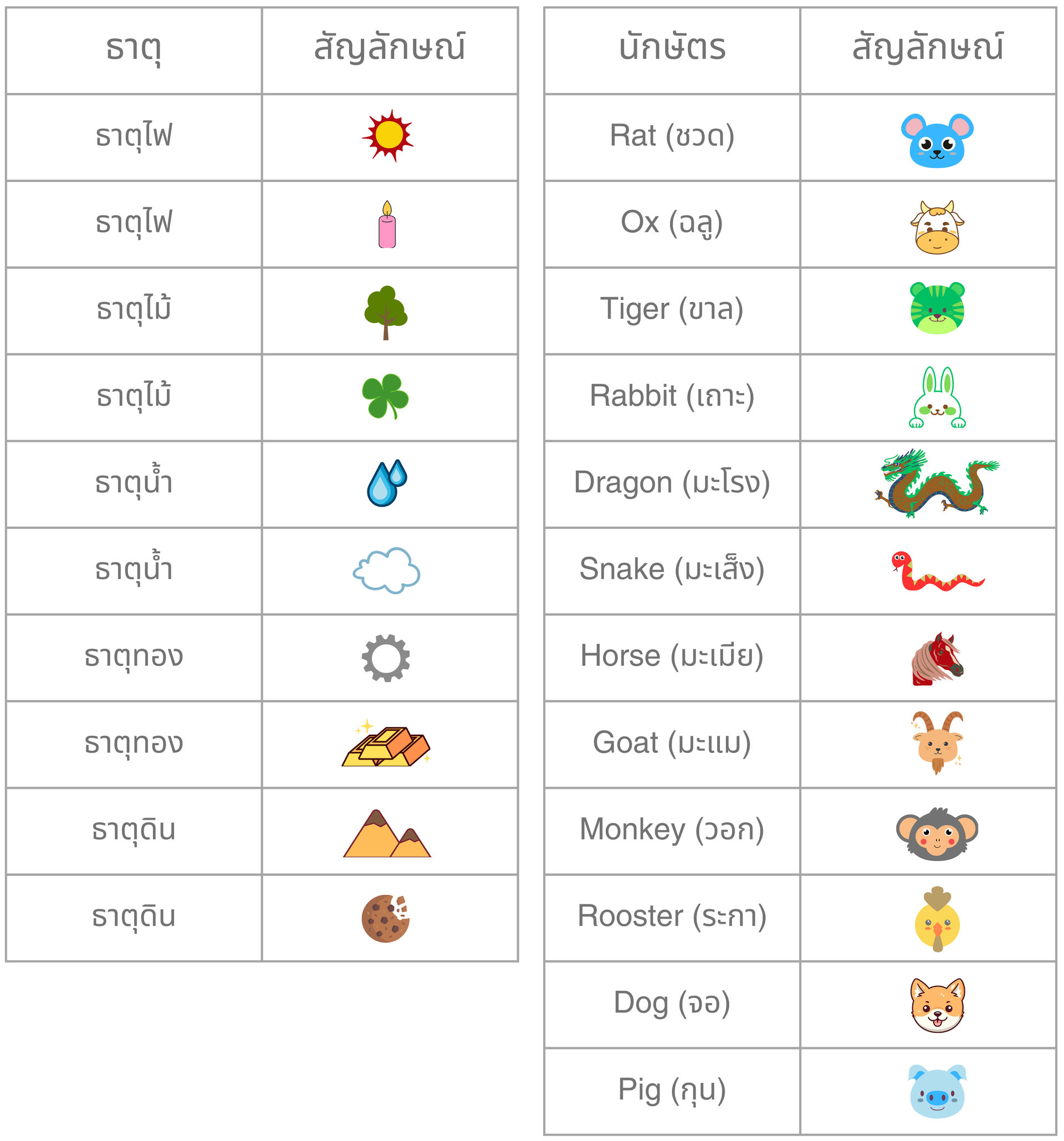 | ธาตุ | สัญลักษณ์ |
|---|---|
| ธาตุไฟ | |
| ธาตุไฟ | |
| ธาตุไม้ | |
| ธาตุไม้ | |
| ธาตุน้ำ | |
| ธาตุน้ำ | |
| ธาตุทอง | |
| ธาตุทอง | |
| ธาตุดิน | |
| ธาตุดิน | |

| นักษัตร | สัญลักษณ์ |
|---|---|
| Rat (ชวด) | |
| Ox (ฉลู) | |
| Tiger (ขาล) | |
| Rabbit (เถาะ) | |
| Dragon (มะโรง) | |
| Snake (มะเส็ง) | |
| Horse (มะเมีย) | |
| Goat (มะแม) | |
| Monkey (วอก) | |
| Rooster (ระกา) | |
| Dog (จอ) | |
| Pig (กุน) | |